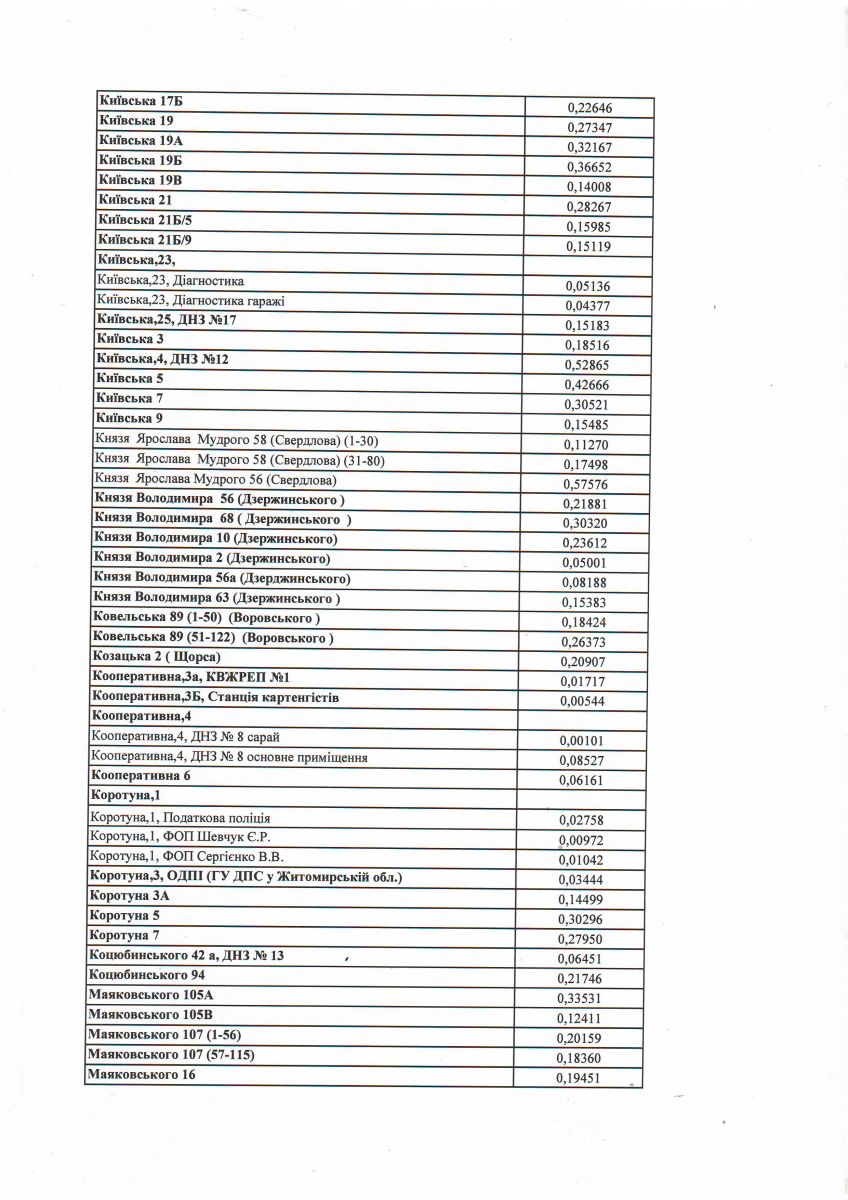 | | |
|---|---|
| Київська 17Б | 0,22646 |
| Київська 19 | 0,27347 |
| Київська 19А | 0,32167 |
| Київська 19Б | 0,36652 |
| Київська 19В | 0,14008 |
| Київська 21 | 0,28267 |
| Київська 21Б/5 | 0,15985 |
| Київська 21Б/9 | 0,15119 |
| Київська,23, | |
| Київська,23, Діагностика | 0,05136 |
| Київська,23, Діагностика гаражі | 0,04377 |
| Київська,25, ДНЗ №17 | 0,15183 |
| Київська 3 | 0,18516 |
| Київська,4, ДНЗ №12 | 0,52865 |
| Київська 5 | 0,42666 |
| Київська 7 | 0,30521 |
| Київська 9 | 0,15485 |
| Князя Ярослава Мудрого 58 (Свердлова) (1-30) | 0,11270 |
| Князя Ярослава Мудрого 58 (Свердлова) (31-80) | 0,17498 |
| Князя Ярослава Мудрого 56 (Свердлова) | 0,57576 |
| Князя Володимира 56 (Дзержинського ) | 0,21881 |
| Князя Володимира 68 ( Дзержинського ) | 0,30320 |
| Князя Володимира 10 (Дзержинського) | 0,23612 |
| Князя Володимира 2 (Дзержинського) | 0,05001 |
| Князя Володимира 56а (Дзерджинського) | 0,08188 |
| Князя Володимира 63 (Дзержинського ) | 0,15383 |
| Ковельська 89 (1-50) (Воровського ) | 0,18424 |
| Ковельська 89 (51-122) (Воровського ) | 0,26373 |
| Козацька 2 ( Щорса) | 0,20907 |
| Кооперативна,3а, КВЖРЕП №1 | 0,01717 |
| Кооперативна,3Б, Станція картенгістів | 0,00544 |
| Кооперативна,4 | |
| Кооперативна,4, ДНЗ № 8 сарай | 0,00101 |
| Кооперативна,4, ДНЗ № 8 основне приміщення | 0,08527 |
| Кооперативна 6 | 0,06161 |
| Коротуна,1 | |
| Коротуна,1, Податкова поліція | 0,02758 |
| Коротуна,1, ФОП Шевчук Є.Р. | 0,00972 |
| Коротуна,1, ФОП Сергієнко В.В. | 0,01042 |
| Коротуна,3, ОДПІ (ГУ ДПС у Житомирській обл.) | 0,03444 |
| Коротуна 3А | 0,14499 |
| Коротуна 5 | 0,30296 |
| Коротуна 7 | 0,27950 |
| Коцюбинського 42 а, ДНЗ № 13 | 0,06451 |
| Коцюбинського 94 | 0,21746 |
| Маяковського 105А | 0,33531 |
| Маяковського 105В | 0,12411 |
| Маяковського 107 (1-56) | 0,20159 |
| Маяковського 107 (57-115) | 0,18360 |
| Маяковського 16 | 0,19451 |